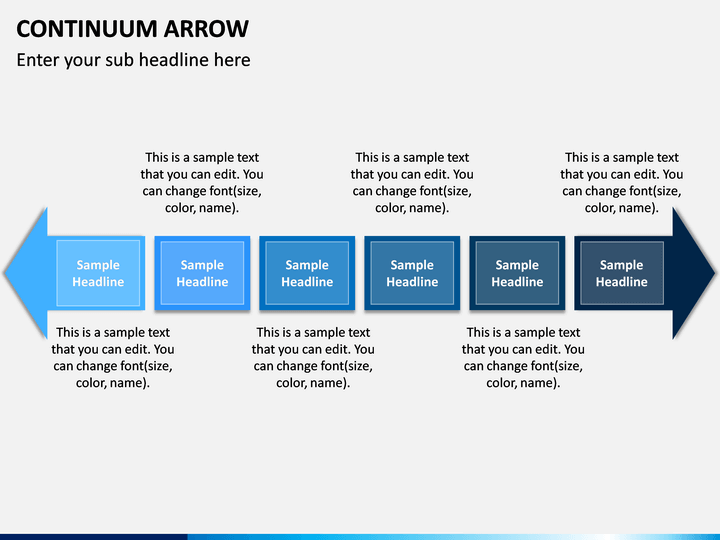 CONTINUUM ARROW

Enter your sub headline here

This is a sample text that you can edit. You can change font(size, color, name).

This is a sample text that you can edit. You can change font(size, color, name).

This is a sample text that you can edit. You can change font(size, color, name).

Sample Headline

Sample Headline

Sample Headline

Sample Headline

Sample Headline

Sample Headline

This is a sample text that you can edit. You can change font(size, color, name).

This is a sample text that you can edit. You can change font(size, color, name).

This is a sample text that you can edit. You can change font(size, color, name).